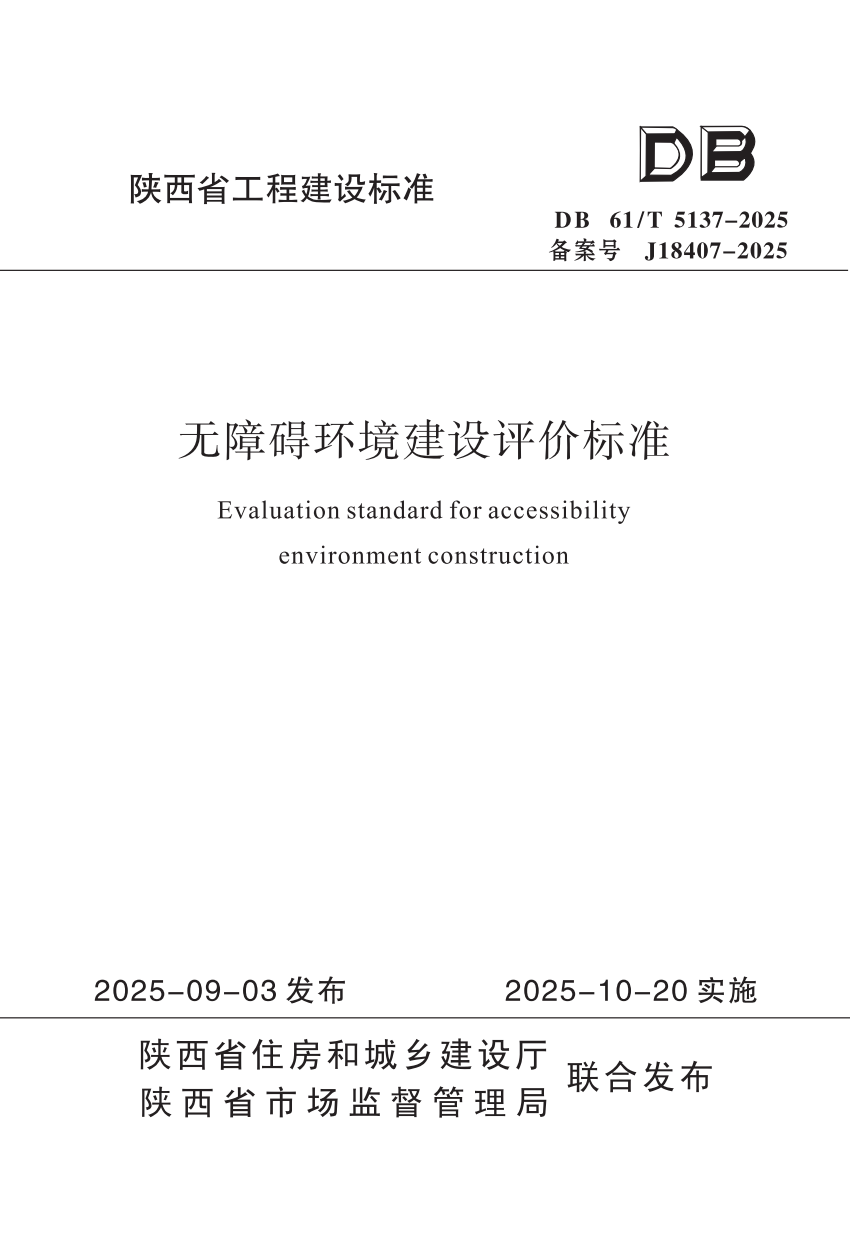 陕西省工程建设标准

DB

DB 61/T 5137-2025
备案号 J18407-2025

无障碍环境建设评价标准

Evaluation standard for accessibility environment construction

2025-09-03 发布 2025-10-20 实施

陕西省住房和城乡建设厅
陕西省市场监督管理局
联合发布